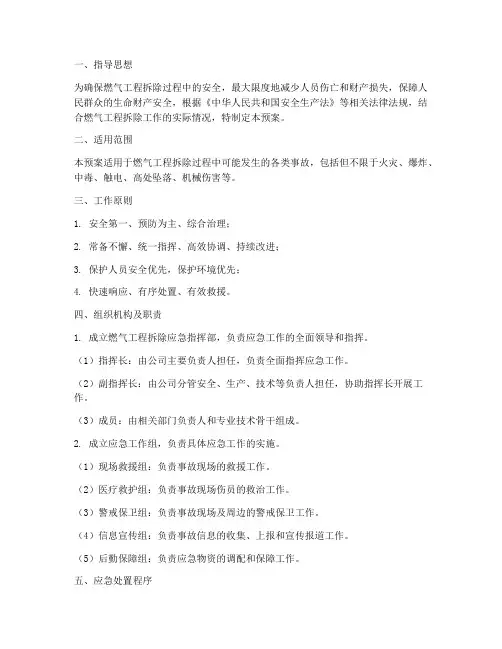 一、指导思想

为确保燃气工程拆除过程中的安全，最大限度地减少人员伤亡和财产损失，保障人民群众的生命财产安全，根据《中华人民共和国安全生产法》等相关法律法规，结合燃气工程拆除工作的实际情况，特制定本预案。

二、适用范围

本预案适用于燃气工程拆除过程中可能发生的各类事故，包括但不限于火灾、爆炸、中毒、触电、高处坠落、机械伤害等。

三、工作原则

1. 安全第一、预防为主、综合治理；

2. 常备不懈、统一指挥、高效协调、持续改进；

3. 保护人员安全优先，保护环境优先；

4. 快速响应、有序处置、有效救援。

四、组织机构及职责

1. 成立燃气工程拆除应急指挥部，负责应急工作的全面领导和指挥。

（1）指挥长：由公司主要负责人担任，负责全面指挥应急工作。

（2）副指挥长：由公司分管安全、生产、技术等负责人担任，协助指挥长开展工作。

（3）成员：由相关部门负责人和专业技术骨干组成。

2. 成立应急工作组，负责具体应急工作的实施。

（1）现场救援组：负责事故现场的救援工作。

（2）医疗救护组：负责事故现场伤员的救治工作。

（3）警戒保卫组：负责事故现场及周边的警戒保卫工作。

（4）信息宣传组：负责事故信息的收集、上报和宣传报道工作。

（5）后勤保障组：负责应急物资的调配和保障工作。

五、应急处置程序